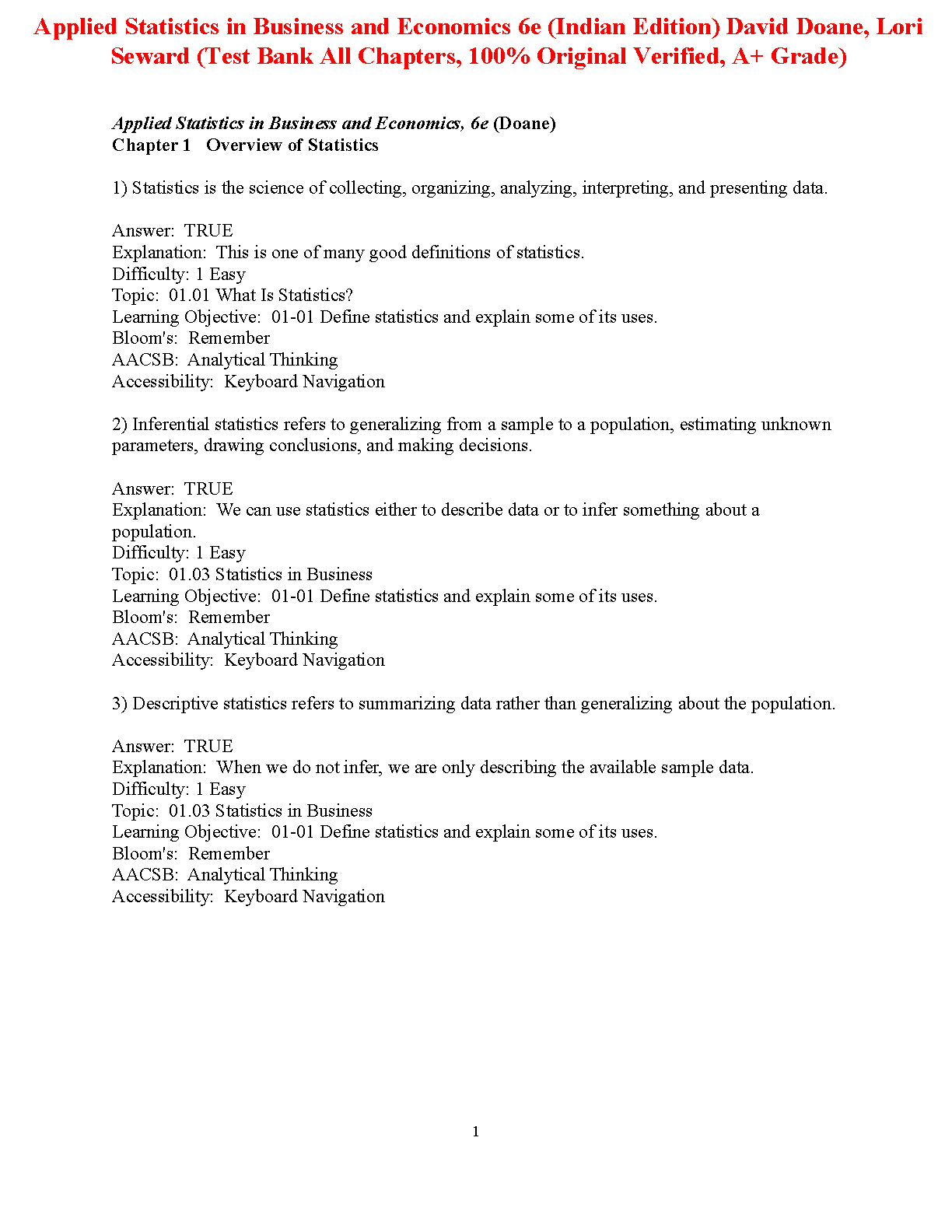 Applied Statistics in Business and Economics 6e (Indian Edition) David Doane, Lori Seward (Test Bank All Chapters, 100% Original Verified, A+ Grade)

Applied Statistics in Business and Economics, 6e (Doane)
Chapter 1 Overview of Statistics

1) Statistics is the science of collecting, organizing, analyzing, interpreting, and presenting data.

Answer: TRUE
Explanation: This is one of many good definitions of statistics.
Difficulty: 1 Easy
Topic: 01.01 What Is Statistics?
Learning Objective: 01-01 Define statistics and explain some of its uses.
Bloom's: Remember
AACSB: Analytical Thinking
Accessibility: Keyboard Navigation

2) Inferential statistics refers to generalizing from a sample to a population, estimating unknown parameters, drawing conclusions, and making decisions.

Answer: TRUE
Explanation: We can use statistics either to describe data or to infer something about a population.
Difficulty: 1 Easy
Topic: 01.03 Statistics in Business
Learning Objective: 01-01 Define statistics and explain some of its uses.
Bloom's: Remember
AACSB: Analytical Thinking
Accessibility: Keyboard Navigation

3) Descriptive statistics refers to summarizing data rather than generalizing about the population.

Answer: TRUE
Explanation: When we do not infer, we are only describing the available sample data.
Difficulty: 1 Easy
Topic: 01.03 Statistics in Business
Learning Objective: 01-01 Define statistics and explain some of its uses.
Bloom's: Remember
AACSB: Analytical Thinking
Accessibility: Keyboard Navigation

1